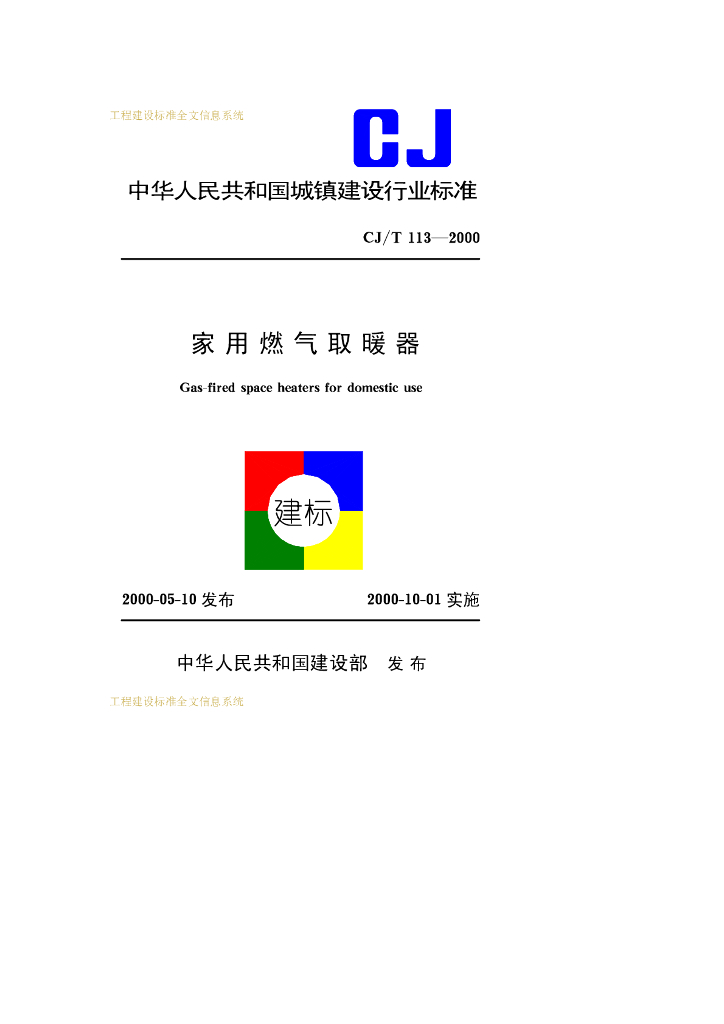 工程建设标准全文信息系统

CJ

中华人民共和国城镇建设行业标准

CJ/T 113—2000

家用燃气取暖器

Gas-fired space heaters for domestic use

建标

2000-05-10 发布

2000-10-01 实施

中华人民共和国建设部 发布

工程建设标准全文信息系统